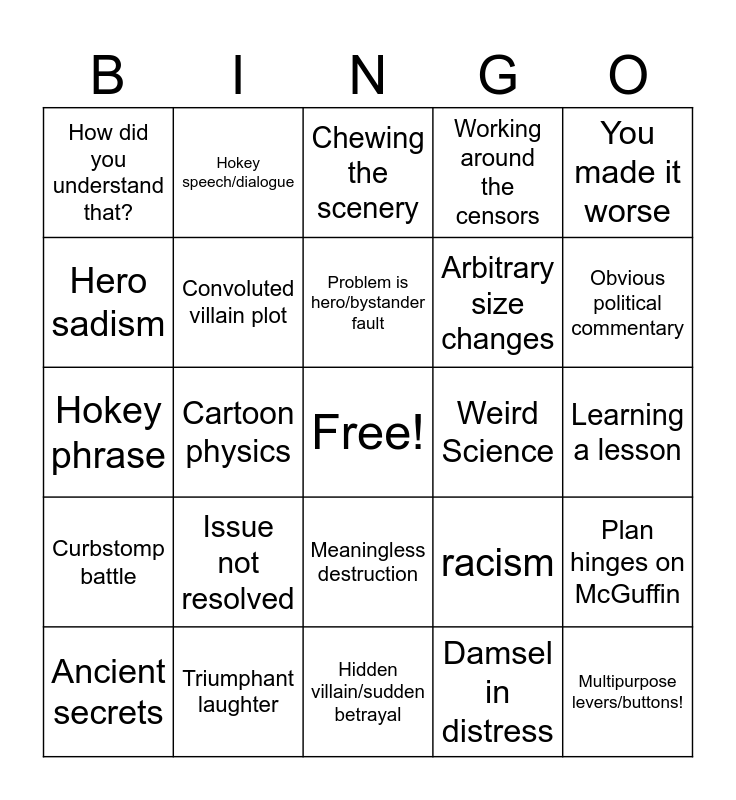 | B | I | N | G | O |
|---|---|---|---|---|
| How did you understand that? | Hokey speech/dialogue | Chewing the scenery | Working around the censors | You made it worse |
| Hero sadism | Convoluted villain plot | Problem is hero/bystander fault | Arbitrary size changes | Obvious political commentary |
| Hokey phrase | Cartoon physics | Free! | Weird Science | Learning a lesson |
| Curbstomp battle | Issue not resolved | Meaningless destruction | racism | Plan hinges on McGuffin |
| Ancient secrets | Triumphant laughter | Hidden villain/sudden betrayal | Damsel in distress | Multipurpose levers/buttons! |